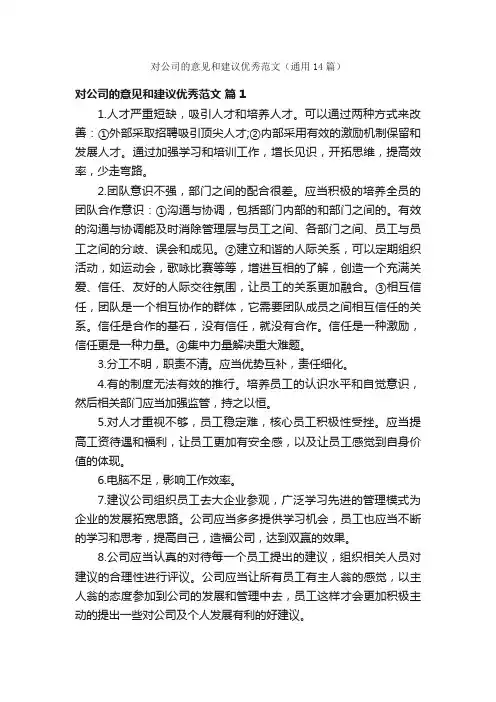 对公司的意见和建议优秀范文（通用14篇）

对公司的意见和建议优秀范文 篇1

1.人才严重短缺，吸引人才和培养人才。可以通过两种方式来改善：①外部采取招聘吸引顶尖人才;②内部采用有效的激励机制保留和发展人才。通过加强学习和培训工作，增长见识，开拓思维，提高效率，少走弯路。

2.团队意识不强，部门之间的配合很差。应当积极的培养全员的团队合作意识：①沟通与协调，包括部门内部的和部门之间的。有效的沟通与协调能及时消除管理层与员工之间、各部门之间、员工与员工之间的分歧、误会和成见。②建立和谐的人际关系，可以定期组织活动，如运动会，歌咏比赛等等，增进互相的了解，创造一个充满关爱、信任、友好的人际交往氛围，让员工的关系更加融合。③相互信任，团队是一个相互协作的群体，它需要团队成员之间相互信任的关系。信任是合作的基石，没有信任，就没有合作。信任是一种激励，信任更是一种力量。④集中力量解决重大难题。

3.分工不明，职责不清。应当优势互补，责任细化。

4.有的制度无法有效的推行。培养员工的认识水平和自觉意识，然后相关部门应当加强监管，持之以恒。

5.对人才重视不够，员工稳定难，核心员工积极性受挫。应当提高工资待遇和福利，让员工更加有安全感，以及让员工感觉到自身价值的体现。

6.电脑不足，影响工作效率。

7.建议公司组织员工去大企业参观，广泛学习先进的管理模式为企业的发展拓宽思路。公司应当多多提供学习机会，员工也应当不断的学习和思考，提高自己，造福公司，达到双赢的效果。

8.公司应当认真的对待每一个员工提出的建议，组织相关人员对建议的合理性进行评议。公司应当让所有员工有主人翁的感觉，以主人翁的态度参加到公司的发展和管理中去，员工这样才会更加积极主动的提出一些对公司及个人发展有利的好建议。